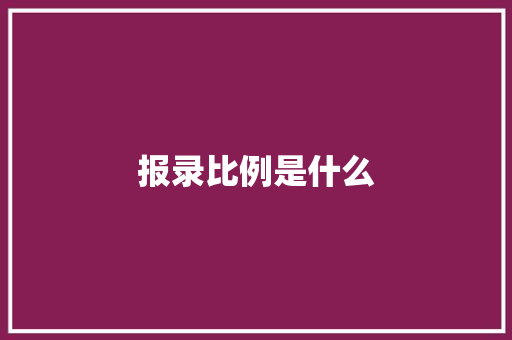 报录比例是什么